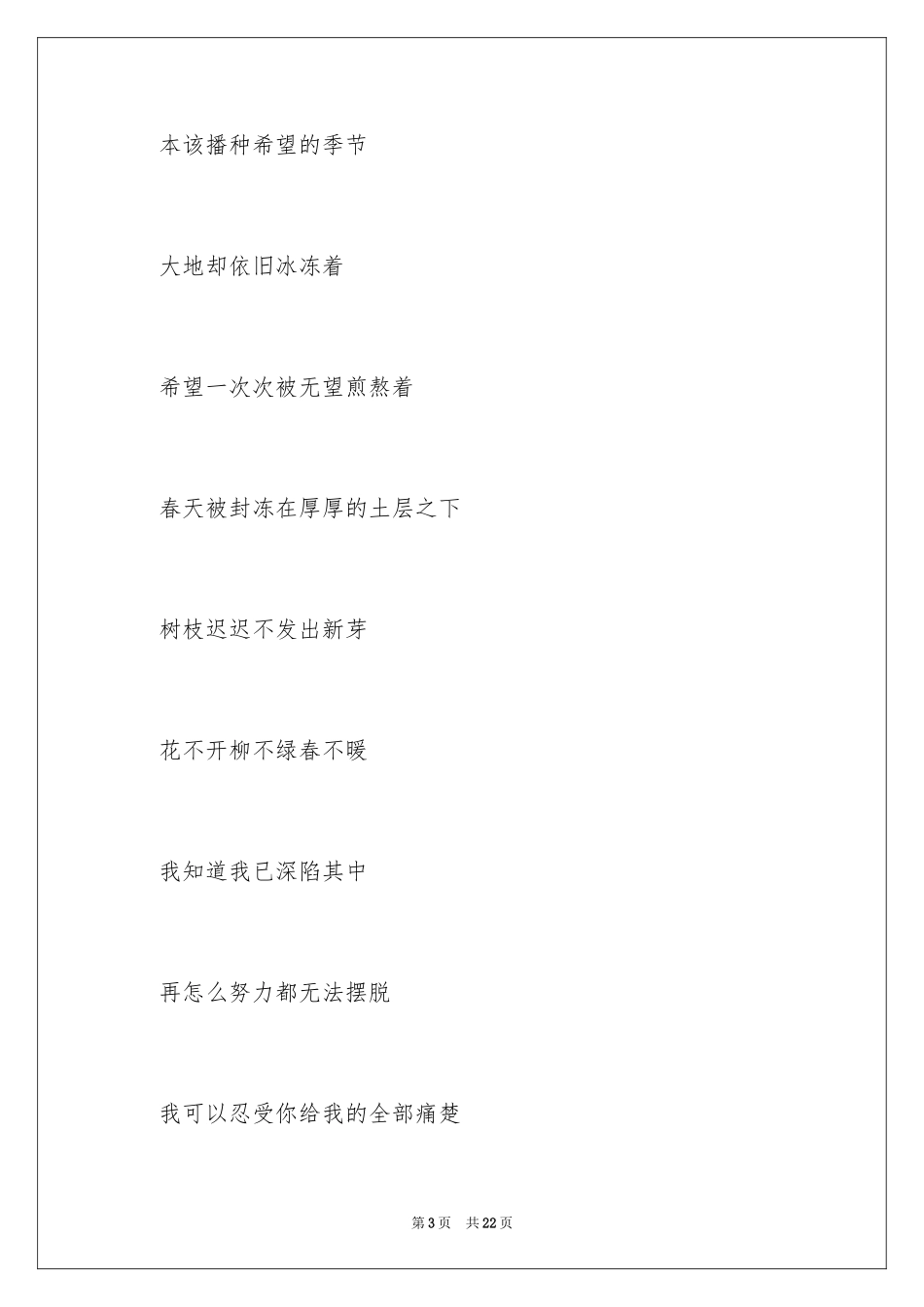 本该播种希望的季节

大地却依旧冰冻着

希望一次次被无望煎熬着

春天被封冻在厚厚的土层之下

树枝迟迟不发出新芽

花不开柳不绿春不暖

我知道我已深陷其中

再怎么努力都无法摆脱

我可以忍受你给我的全部痛楚

第 3 页　共 22 页